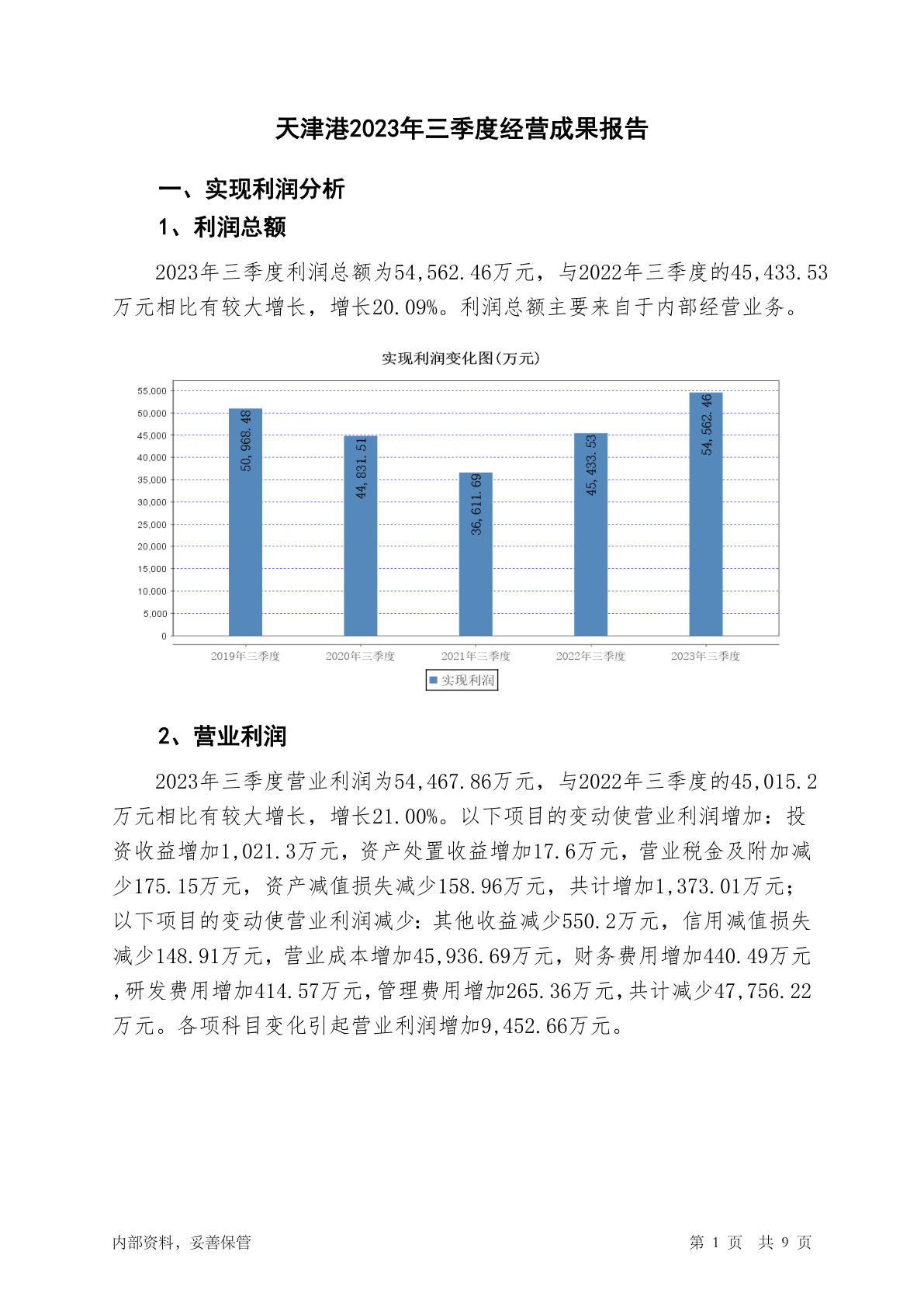 天津港2023年三季度经营成果报告

一、实现利润分析

1、利润总额

2023年三季度利润总额为54,562.46万元，与2022年三季度的45,433.53万元相比有较大增长，增长20.09%。利润总额主要来自于内部经营业务。

实现利润变化图(万元)

55,000
50,000
45,000
40,000
35,000
30,000
25,000
20,000
15,000
10,000
5,000
0

50,968.48
44,831.51
36,611.69
45,433.53
54,562.46

2019年三季度
2020年三季度
2021年三季度
2022年三季度
2023年三季度

实现利润

2、营业利润

2023年三季度营业利润为54,467.86万元，与2022年三季度的45,015.2万元相比有较大增长，增长21.00%。以下项目的变动使营业利润增加：投资收益增加1,021.3万元，资产处置收益增加17.6万元，营业税金及附加减少175.15万元，资产减值损失减少158.96万元，共计增加1,373.01万元；以下项目的变动使营业利润减少：其他收益减少550.2万元，信用减值损失减少148.91万元，营业成本增加45,936.69万元，财务费用增加440.49万元，研发费用增加414.57万元，管理费用增加265.36万元，共计减少47,756.22万元。各项科目变化引起营业利润增加9,452.66万元。

内部资料，妥善保管

第 1 页 共 9 页